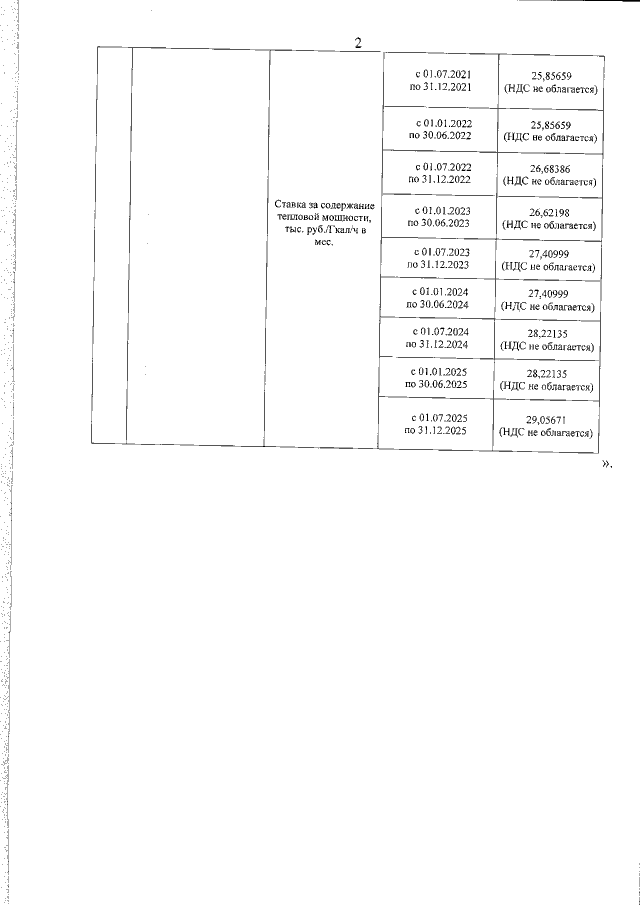 2

|  |  |  |  |  |
|---|---|---|---|---|
|  |  | Ставка за содержание тепловой мощности, тыс. руб./Гкал/ч в мес. | с 01.07.2021 по 31.12.2021 | 25,85659 (НДС не облагается) |
|  |  |  | с 01.01.2022 по 30.06.2022 | 25,85659 (НДС не облагается) |
|  |  |  | с 01.07.2022 по 31.12.2022 | 26,68386 (НДС не облагается) |
|  |  |  | с 01.01.2023 по 30.06.2023 | 26,62198 (НДС не облагается) |
|  |  |  | с 01.07.2023 по 31.12.2023 | 27,40999 (НДС не облагается) |
|  |  |  | с 01.01.2024 по 30.06.2024 | 27,40999 (НДС не облагается) |
|  |  |  | с 01.07.2024 по 31.12.2024 | 28,22135 (НДС не облагается) |
|  |  |  | с 01.01.2025 по 30.06.2025 | 28,22135 (НДС не облагается) |
|  |  |  | с 01.07.2025 по 31.12.2025 | 29,05671 (НДС не облагается) |

».